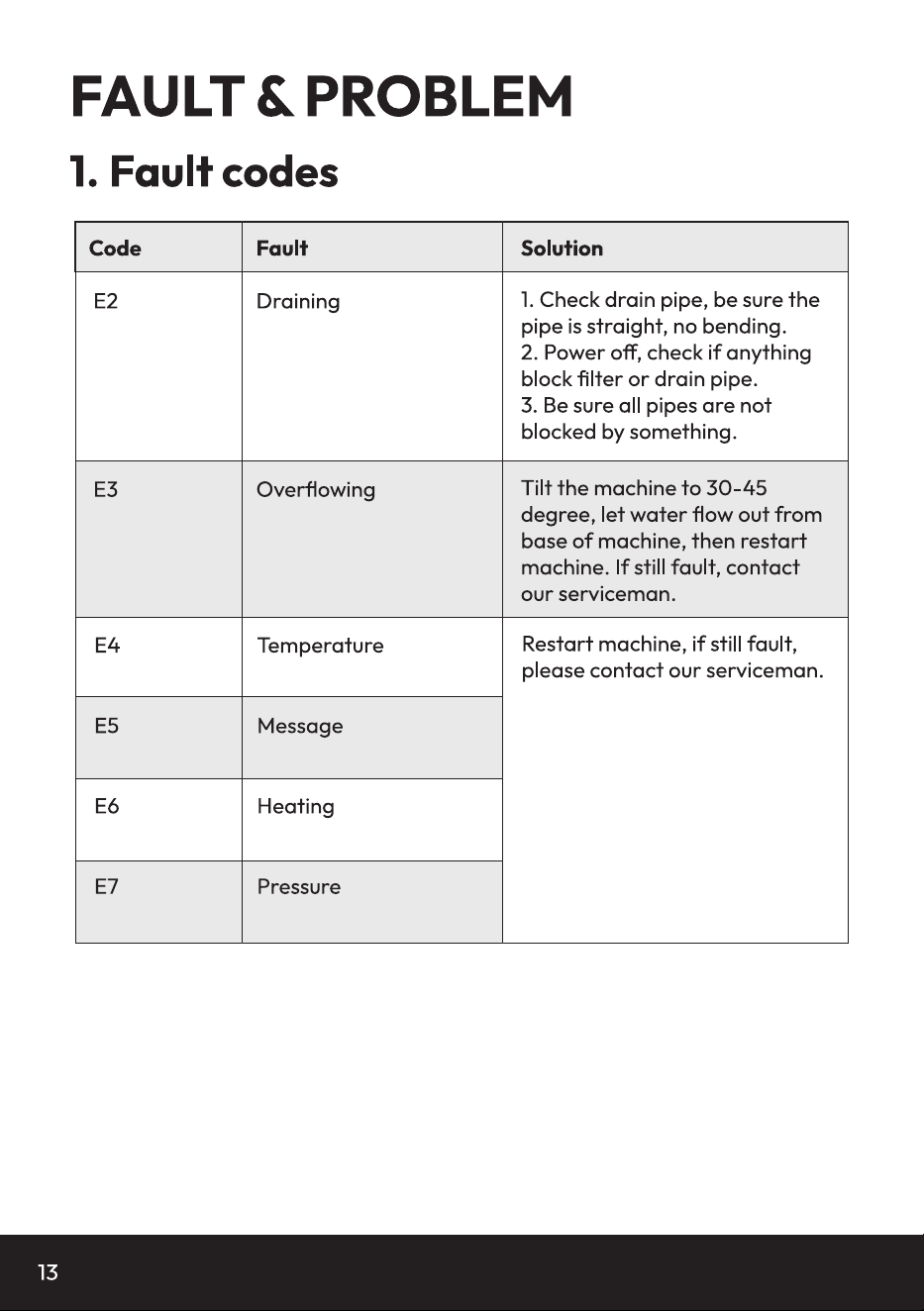 FAULT & PROBLEM

1. Fault codes

| Code | Fault | Solution |
|---|---|---|
| E2 | Draining | 1. Check drain pipe, be sure the pipe is straight, no bending. 2. Power off, check if anything block filter or drain pipe. 3. Be sure all pipes are not blocked by something. |
| E3 | Overflowing | Tilt the machine to 30-45 degree, let water flow out from base of machine, then restart machine. If still fault, contact our serviceman. |
| E4 | Temperature | Restart machine, if still fault, please contact our serviceman. |
| E5 | Message | |
| E6 | Heating | |
| E7 | Pressure | |

13